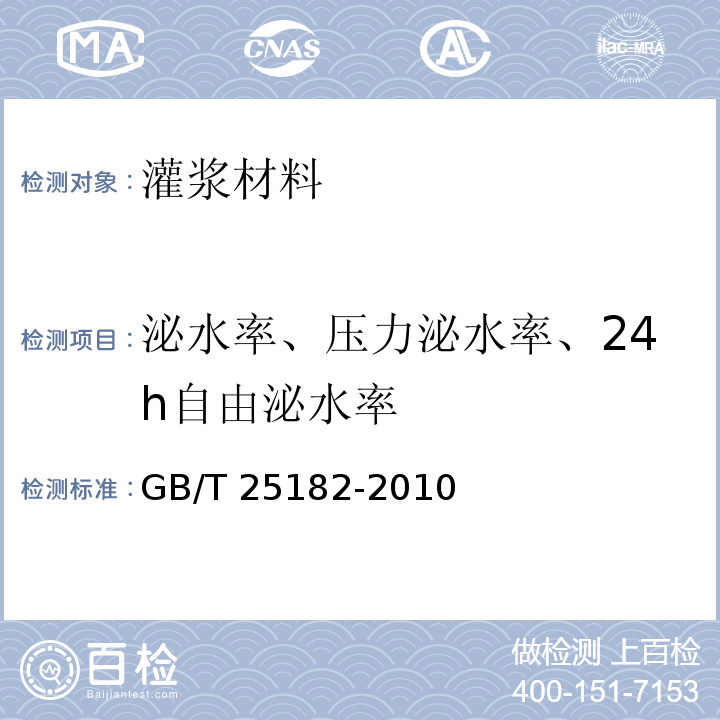 MA CNAS AL ilac-MRA

检测对象：灌浆材料

检测项目：泌水率、压力泌水率、24h自由泌水率

检测标准：GB/T 25182-2010

百检 Baijiantest.com

做检测 上百检
400-151-7153